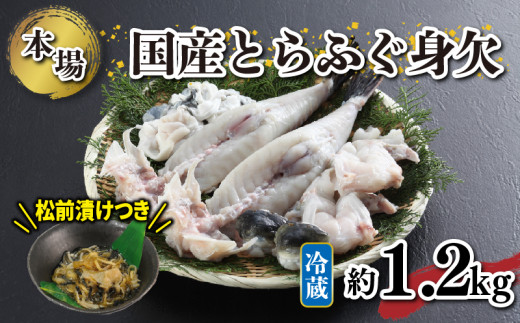 本場

国産とらふぐ身欠

松前漬けつき

冷蔵

約1.2kg